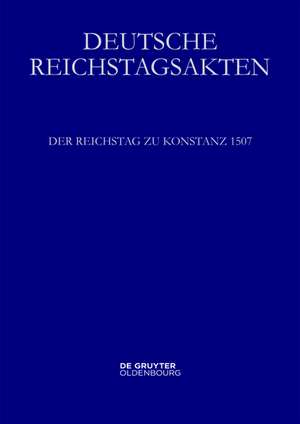 DEUTSCHE REICHSTAGSAKTEN

DER REICHSTAG ZU KONSTANZ 1507

DE GRUYTER
OLDENBOURG